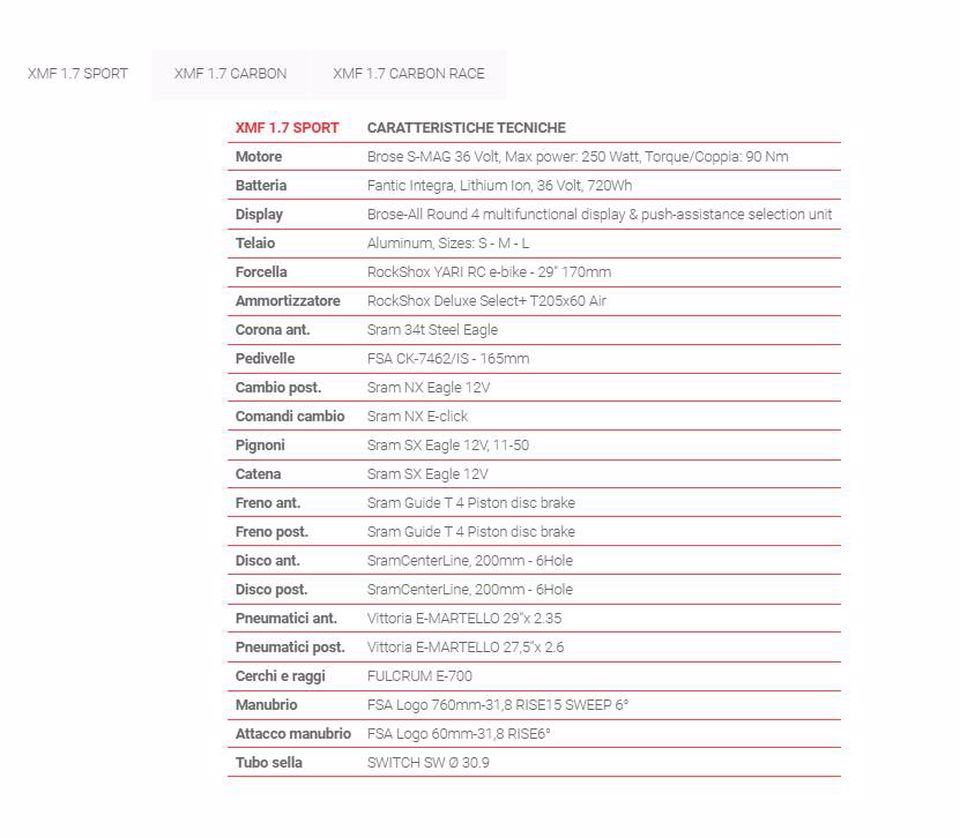 XMF 1.7 SPORT   XMF 1.7 CARBON   XMF 1.7 CARBON RACE

| XMF 1.7 SPORT | CARATTERISTICHE TECNICHE |
|---|---|
| Motore | Brose S-MAG 36 Volt, Max power: 250 Watt, Torque/Coppia: 90 Nm |
| Batteria | Fantic Integra, Lithium Ion, 36 Volt, 720Wh |
| Display | Brose-All Round 4 multifunctional display & push-assistance selection unit |
| Telaio | Aluminum, Sizes: S - M - L |
| Forcella | RockShox YARI RC e-bike - 29" 170mm |
| Ammortizzatore | RockShox Deluxe Select+ T205x60 Air |
| Corona ant. | Sram 34t Steel Eagle |
| Pedivelle | FSA CK-7462/IS - 165mm |
| Cambio post. | Sram NX Eagle 12V |
| Comandi cambio | Sram NX E-click |
| Pignoni | Sram SX Eagle 12V, 11-50 |
| Catena | Sram SX Eagle 12V |
| Freno ant. | Sram Guide T 4 Piston disc brake |
| Freno post. | Sram Guide T 4 Piston disc brake |
| Disco ant. | SramCenterLine, 200mm - 6Hole |
| Disco post. | SramCenterLine, 200mm - 6Hole |
| Pneumatici ant. | Vittoria E-MARTELLO 29"x 2.35 |
| Pneumatici post. | Vittoria E-MARTELLO 27,5"x 2.6 |
| Cerchi e raggi | FULCRUM E-700 |
| Manubrio | FSA Logo 760mm-31,8 RISE15 SWEEP 6° |
| Attacco manubrio | FSA Logo 60mm-31,8 RISE6° |
| Tubo sella | SWITCH SW Ø 30.9 |